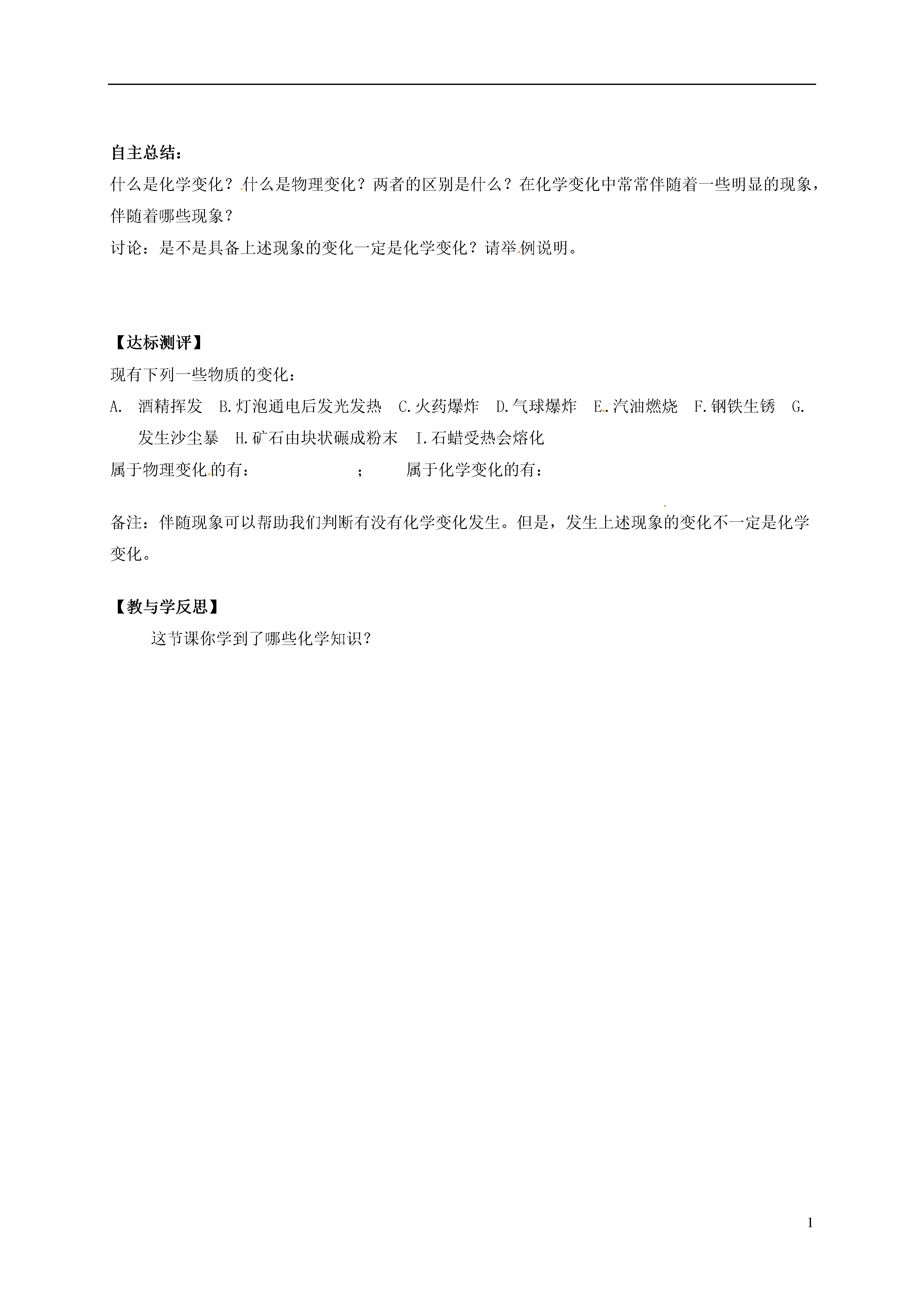 自主总结：

什么是化学变化？什么是物理变化？两者的区别是什么？在化学变化中常常伴随着一些明显的现象，伴随着哪些现象？

讨论：是不是具备上述现象的变化一定是化学变化？请举例说明。

【达标测评】

现有下列一些物质的变化：

A. 酒精挥发 B.灯泡通电后发光发热 C.火药爆炸 D.气球爆炸 E.汽油燃烧 F.钢铁生锈 G.发生沙尘暴 H.矿石由块状碾成粉末 I.石蜡受热会熔化

属于物理变化的有： ； 属于化学变化的有：

备注：伴随现象可以帮助我们判断有没有化学变化发生。但是，发生上述现象的变化不一定是化学变化。

【教与学反思】

这节课你学到了哪些化学知识？

1